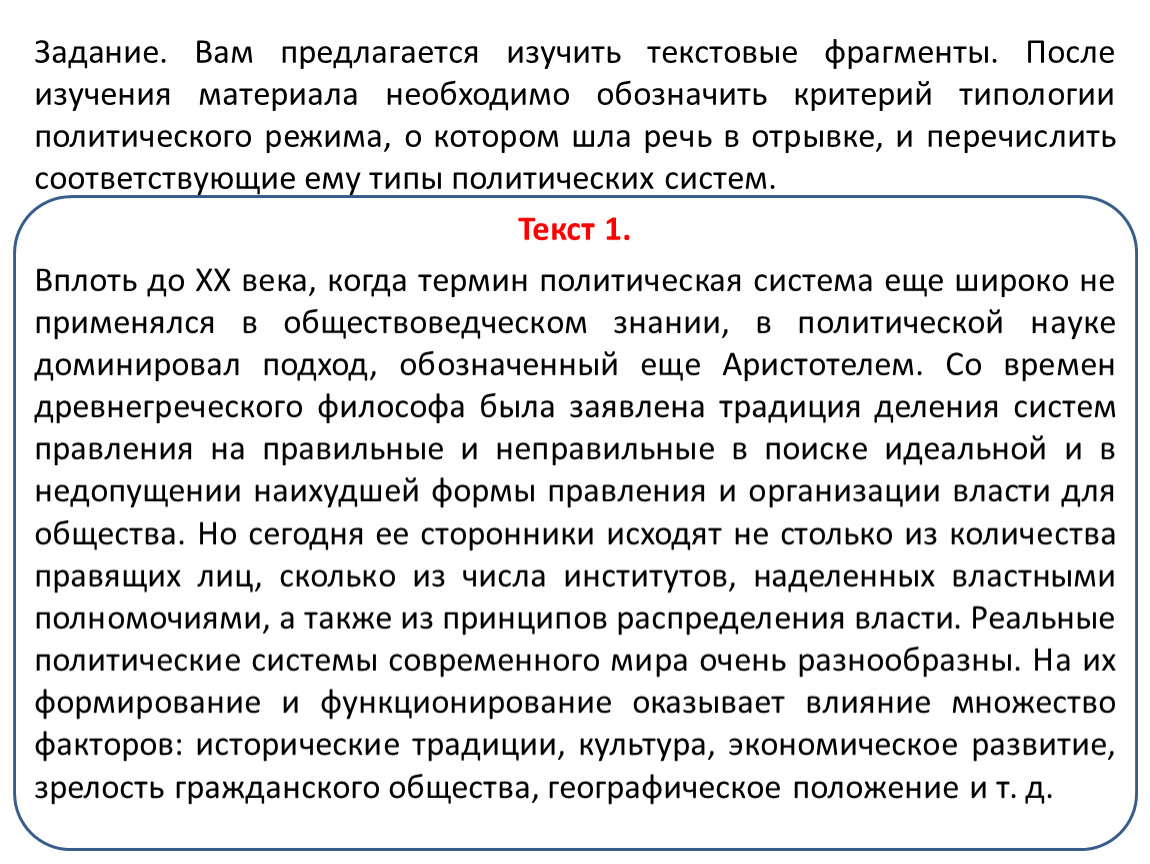 Задание. Вам предлагается изучить текстовые фрагменты. После изучения материала необходимо обозначить критерий типологии политического режима, о котором шла речь в отрывке, и перечислить соответствующие ему типы политических систем.

Текст 1.

Вплоть до XX века, когда термин политическая система еще широко не применялся в обществоведческом знании, в политической науке доминировал подход, обозначенный еще Аристотелем. Со времен древнегреческого философа была заявлена традиция деления систем правления на правильные и неправильные в поиске идеальной и в недопущении наихудшей формы правления и организации власти для общества. Но сегодня ее сторонники исходят не столько из количества правящих лиц, сколько из числа институтов, наделенных властными полномочиями, а также из принципов распределения власти. Реальные политические системы современного мира очень разнообразны. На их формирование и функционирование оказывает влияние множество факторов: исторические традиции, культура, экономическое развитие, зрелость гражданского общества, географическое положение и т. д.